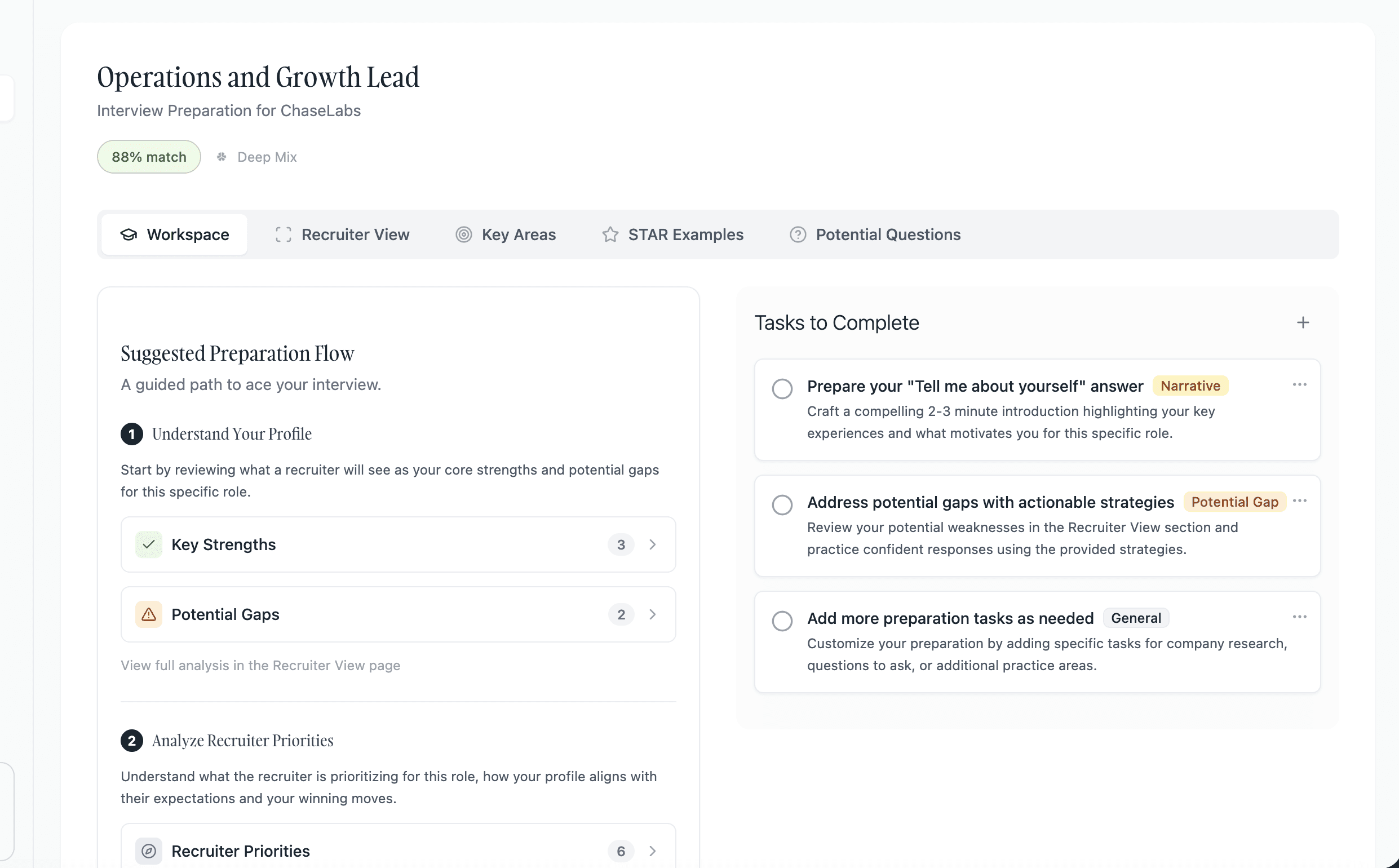 Operations and Growth Lead
Interview Preparation for ChaseLabs

88% match Deep Mix

Workspace Recruiter View Key Areas STAR Examples Potential Questions

Suggested Preparation Flow
A guided path to ace your interview.

1 Understand Your Profile

Start by reviewing what a recruiter will see as your core strengths and potential gaps for this specific role.

Key Strengths 3

Potential Gaps 2

View full analysis in the Recruiter View page

2 Analyze Recruiter Priorities

Understand what the recruiter is prioritizing for this role, how your profile aligns with their expectations and your winning moves.

Recruiter Priorities 6

Tasks to Complete +

Prepare your "Tell me about yourself" answer Narrative
Craft a compelling 2-3 minute introduction highlighting your key experiences and what motivates you for this specific role.

Address potential gaps with actionable strategies Potential Gap
Review your potential weaknesses in the Recruiter View section and practice confident responses using the provided strategies.

Add more preparation tasks as needed General
Customize your preparation by adding specific tasks for company research, questions to ask, or additional practice areas.